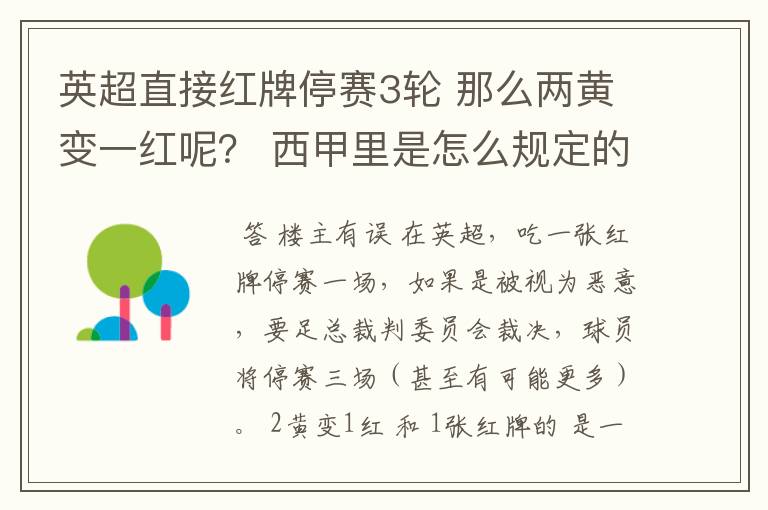 英超直接红牌停赛3轮 那么两黄变一红呢？ 西甲里是怎么规定的

答 楼主有误 在英超，吃一张红牌停赛一场，如果是被视为恶意，要足总裁判委员会裁决，球员将停赛三场（甚至有可能更多）。 2黄变1红 和 1张红牌的 是一